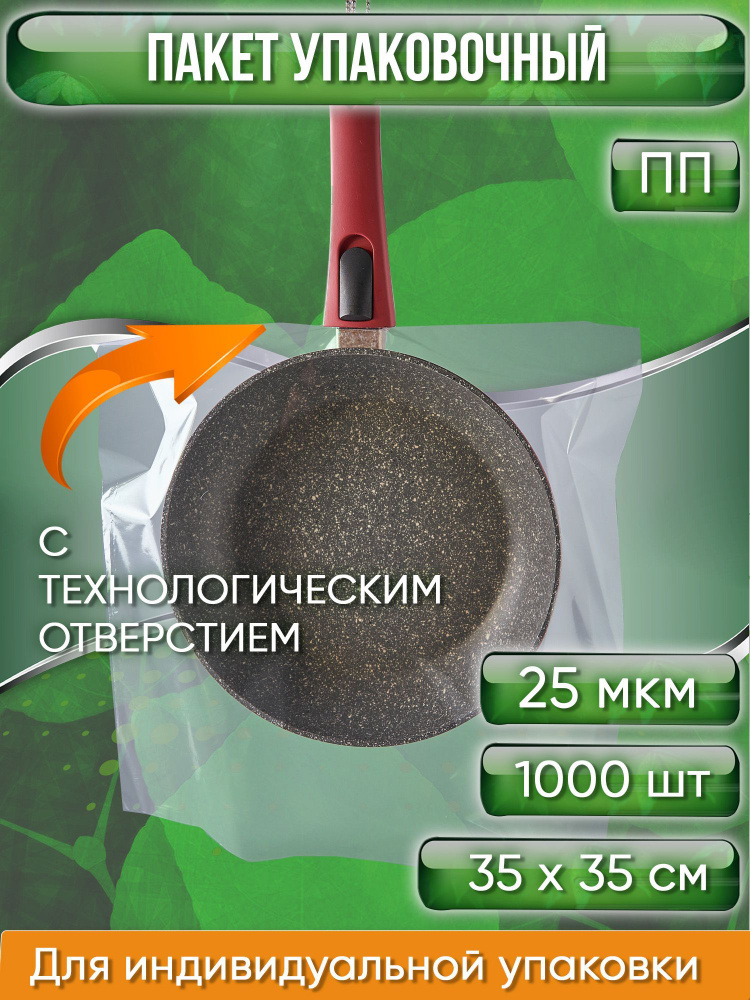 ПАКЕТ УПАКОВОЧНЫЙ

ПП

С ТЕХНОЛОГИЧЕСКИМ ОТВЕРСТИЕМ

25 мкм

1000 шт

35 х 35 см

Для индивидуальной упаковки